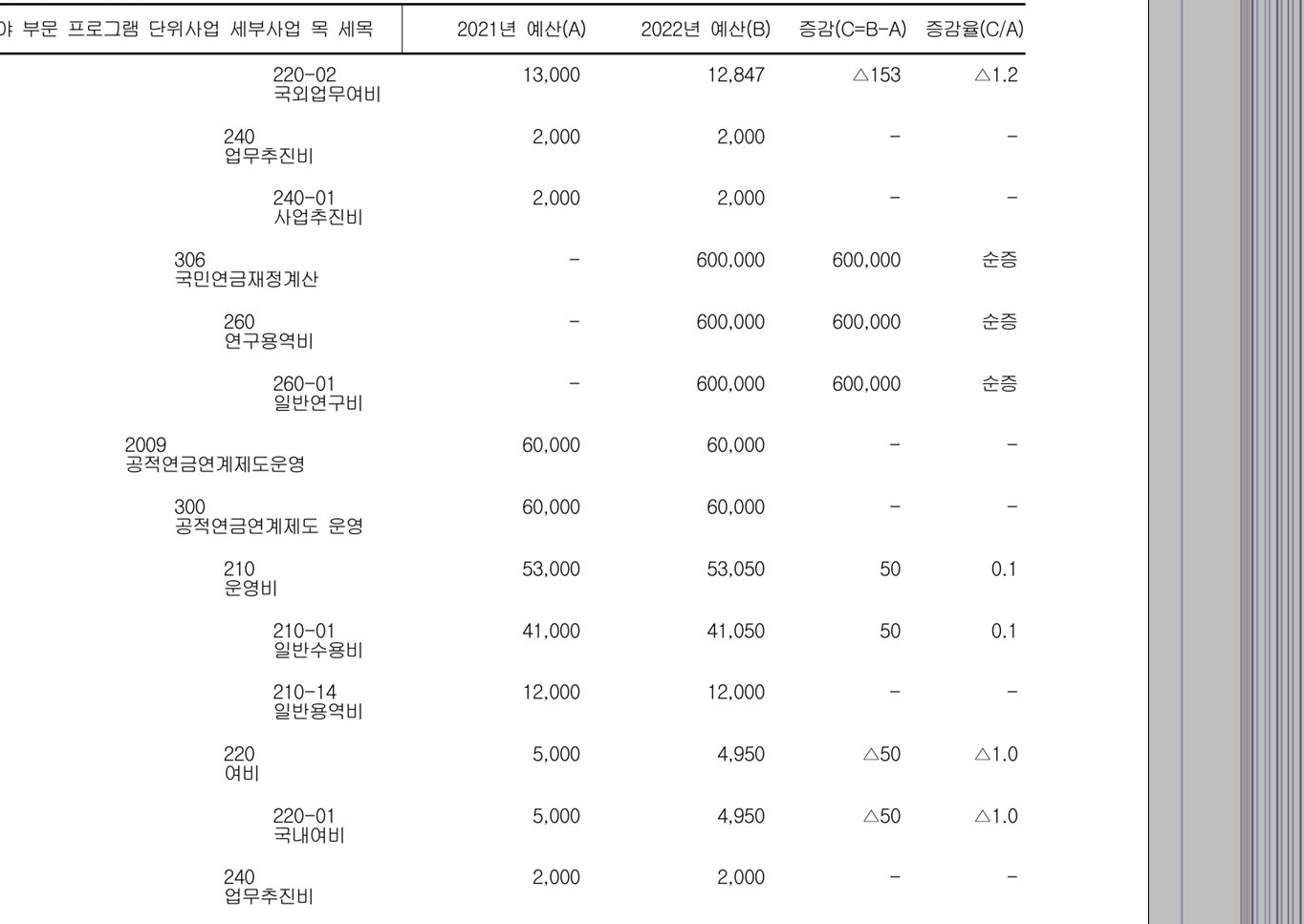 | 야 부문 프로그램 단위사업 세부사업 목 세목 | 2021년 예산(A) | 2022년 예산(B) | 증감(C=B-A) | 증감율(C/A) |
|---|---|---|---|---|
| 220-02 국외업무여비 | 13,000 | 12,847 | △153 | △1.2 |
| 240 업무추진비 | 2,000 | 2,000 | - | - |
| 240-01 사업추진비 | 2,000 | 2,000 | - | - |
| 306 국민연금재정계산 | - | 600,000 | 600,000 | 순증 |
| 260 연구용역비 | - | 600,000 | 600,000 | 순증 |
| 260-01 일반연구비 | - | 600,000 | 600,000 | 순증 |
| 2009 공적연금연계제도운영 | 60,000 | 60,000 | - | - |
| 300 공적연금연계제도 운영 | 60,000 | 60,000 | - | - |
| 210 운영비 | 53,000 | 53,050 | 50 | 0.1 |
| 210-01 일반수용비 | 41,000 | 41,050 | 50 | 0.1 |
| 210-14 일반용역비 | 12,000 | 12,000 | - | - |
| 220 여비 | 5,000 | 4,950 | △50 | △1.0 |
| 220-01 국내여비 | 5,000 | 4,950 | △50 | △1.0 |
| 240 업무추진비 | 2,000 | 2,000 | - | - |